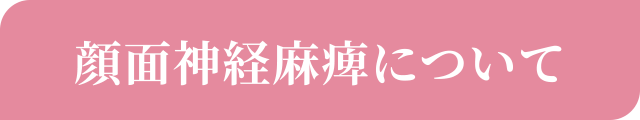 顔面神経麻痺について